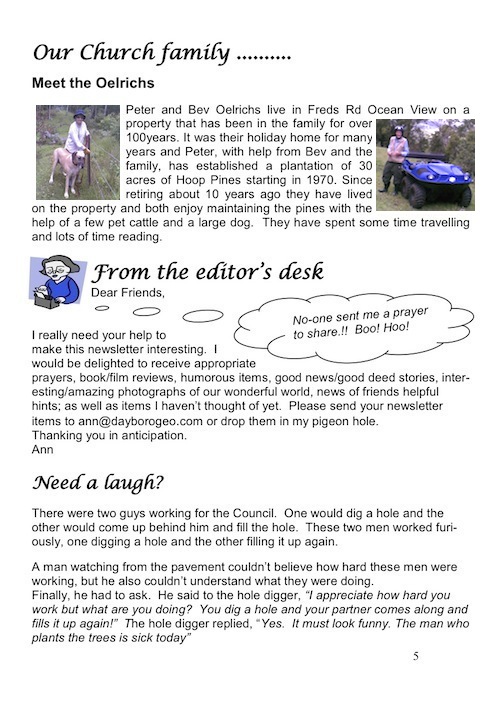 Our Church family ..........

Meet the Oelrichs

Peter and Bev Oelrichs live in Freds Rd Ocean View on a property that has been in the family for over 100years. It was their holiday home for many years and Peter, with help from Bev and the family, has established a plantation of 30 acres of Hoop Pines starting in 1970. Since retiring about 10 years ago they have lived on the property and both enjoy maintaining the pines with the help of a few pet cattle and a large dog. They have spent some time travelling and lots of time reading.

From the editor's desk

Dear Friends,

No-one sent me a prayer to share.!! Boo! Hoo!

I really need your help to make this newsletter interesting. I would be delighted to receive appropriate prayers, book/film reviews, humorous items, good news/good deed stories, interesting/amazing photographs of our wonderful world, news of friends helpful hints; as well as items I haven't thought of yet. Please send your newsletter items to ann@dayborogeo.com or drop them in my pigeon hole.
Thanking you in anticipation.
Ann

Need a laugh?

There were two guys working for the Council. One would dig a hole and the other would come up behind him and fill the hole. These two men worked furiously, one digging a hole and the other filling it up again.

A man watching from the pavement couldn't believe how hard these men were working, but he also couldn't understand what they were doing.
Finally, he had to ask. He said to the hole digger, "I appreciate how hard you work but what are you doing? You dig a hole and your partner comes along and fills it up again!" The hole digger replied, "Yes. It must look funny. The man who plants the trees is sick today"

5